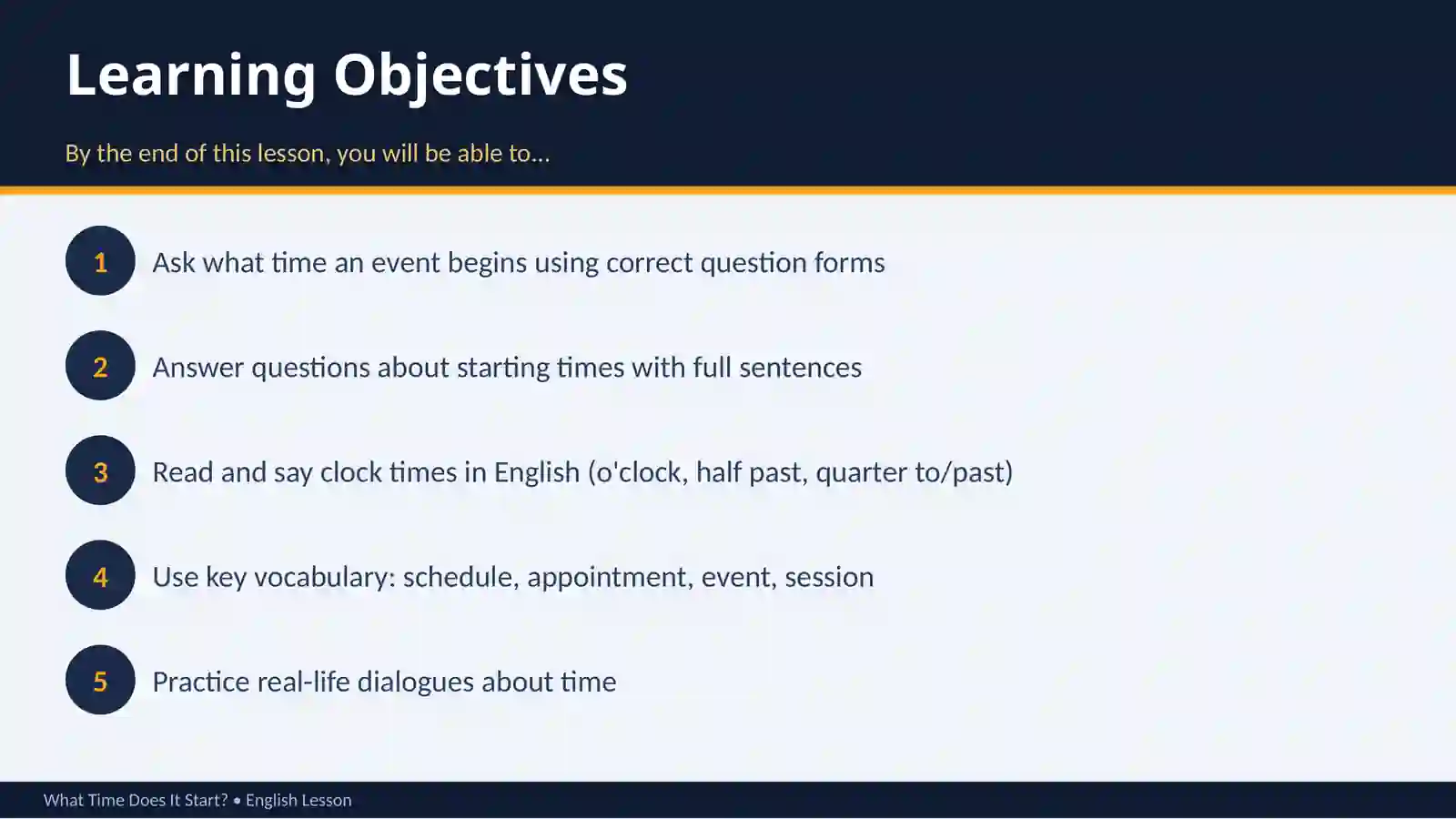 Learning Objectives

By the end of this lesson, you will be able to...

1 Ask what time an event begins using correct question forms

2 Answer questions about starting times with full sentences

3 Read and say clock times in English (o'clock, half past, quarter to/past)

4 Use key vocabulary: schedule, appointment, event, session

5 Practice real-life dialogues about time

What Time Does It Start? • English Lesson